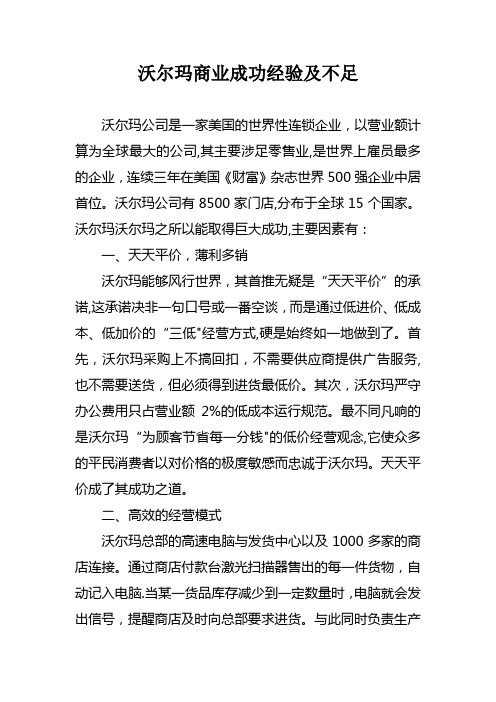 沃尔玛商业成功经验及不足

沃尔玛公司是一家美国的世界性连锁企业，以营业额计算为全球最大的公司,其主要涉足零售业,是世界上雇员最多的企业，连续三年在美国《财富》杂志世界 500 强企业中居首位。沃尔玛公司有 8500 家门店,分布于全球 15 个国家。沃尔玛沃尔玛之所以能取得巨大成功,主要因素有：

一、天天平价，薄利多销

沃尔玛能够风行世界，其首推无疑是“天天平价”的承诺,这承诺决非一句口号或一番空谈，而是通过低进价、低成本、低加价的“三低"经营方式,硬是始终如一地做到了。首先，沃尔玛采购上不搞回扣，不需要供应商提供广告服务,也不需要送货，但必须得到进货最低价。其次，沃尔玛严守办公费用只占营业额 2%的低成本运行规范。最不同凡响的是沃尔玛“为顾客节省每一分钱"的低价经营观念,它使众多的平民消费者以对价格的极度敏感而忠诚于沃尔玛。天天平价成了其成功之道。

二、高效的经营模式

沃尔玛总部的高速电脑与发货中心以及 1000 多家的商店连接。通过商店付款台激光扫描器售出的每一件货物，自动记入电脑.当某一货品库存减少到一定数量时，电脑就会发出信号，提醒商店及时向总部要求进货。与此同时负责生产